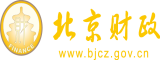 财
FINANCE
北京财政
www.bjcz.gov.cn